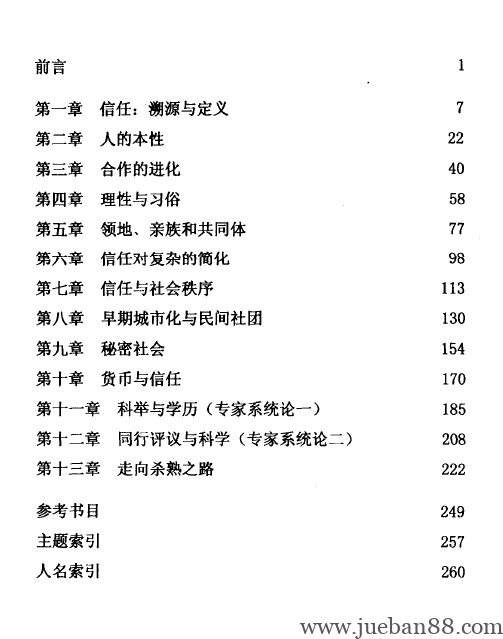 前言 1

第一章 信任：溯源与定义 7
第二章 人的本性 22
第三章 合作的进化 40
第四章 理性与习俗 58
第五章 领地、亲族和共同体 77
第六章 信任对复杂的简化 98
第七章 信任与社会秩序 113
第八章 早期城市化与民间社团 130
第九章 秘密社会 154
第十章 货币与信任 170
第十一章 科举与学历（专家系统论一） 185
第十二章 同行评议与科学（专家系统论二） 208
第十三章 走向杀熟之路 222

参考书目 249
主题索引 257
人名索引 260

www.jueban88.com